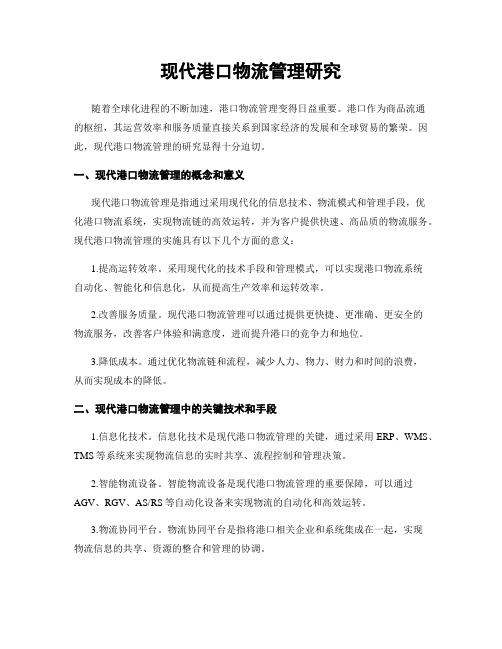 现代港口物流管理研究

随着全球化进程的不断加速，港口物流管理变得日益重要。港口作为商品流通的枢纽，其运营效率和服务质量直接关系到国家经济的发展和全球贸易的繁荣。因此，现代港口物流管理的研究显得十分迫切。

一、现代港口物流管理的概念和意义

现代港口物流管理是指通过采用现代化的信息技术、物流模式和管理手段，优化港口物流系统，实现物流链的高效运转，并为客户提供快速、高品质的物流服务。现代港口物流管理的实施具有以下几个方面的意义：

1.提高运转效率。采用现代化的技术手段和管理模式，可以实现港口物流系统自动化、智能化和信息化，从而提高生产效率和运转效率。

2.改善服务质量。现代港口物流管理可以通过提供更快捷、更准确、更安全的物流服务，改善客户体验和满意度，进而提升港口的竞争力和地位。

3.降低成本。通过优化物流链和流程，减少人力、物力、财力和时间的浪费，从而实现成本的降低。

二、现代港口物流管理中的关键技术和手段

1.信息化技术。信息化技术是现代港口物流管理的关键，通过采用 ERP、WMS、TMS 等系统来实现物流信息的实时共享、流程控制和管理决策。

2.智能物流设备。智能物流设备是现代港口物流管理的重要保障，可以通过 AGV、RGV、AS/RS 等自动化设备来实现物流的自动化和高效运转。

3.物流协同平台。物流协同平台是指将港口相关企业和系统集成在一起，实现物流信息的共享、资源的整合和管理的协调。